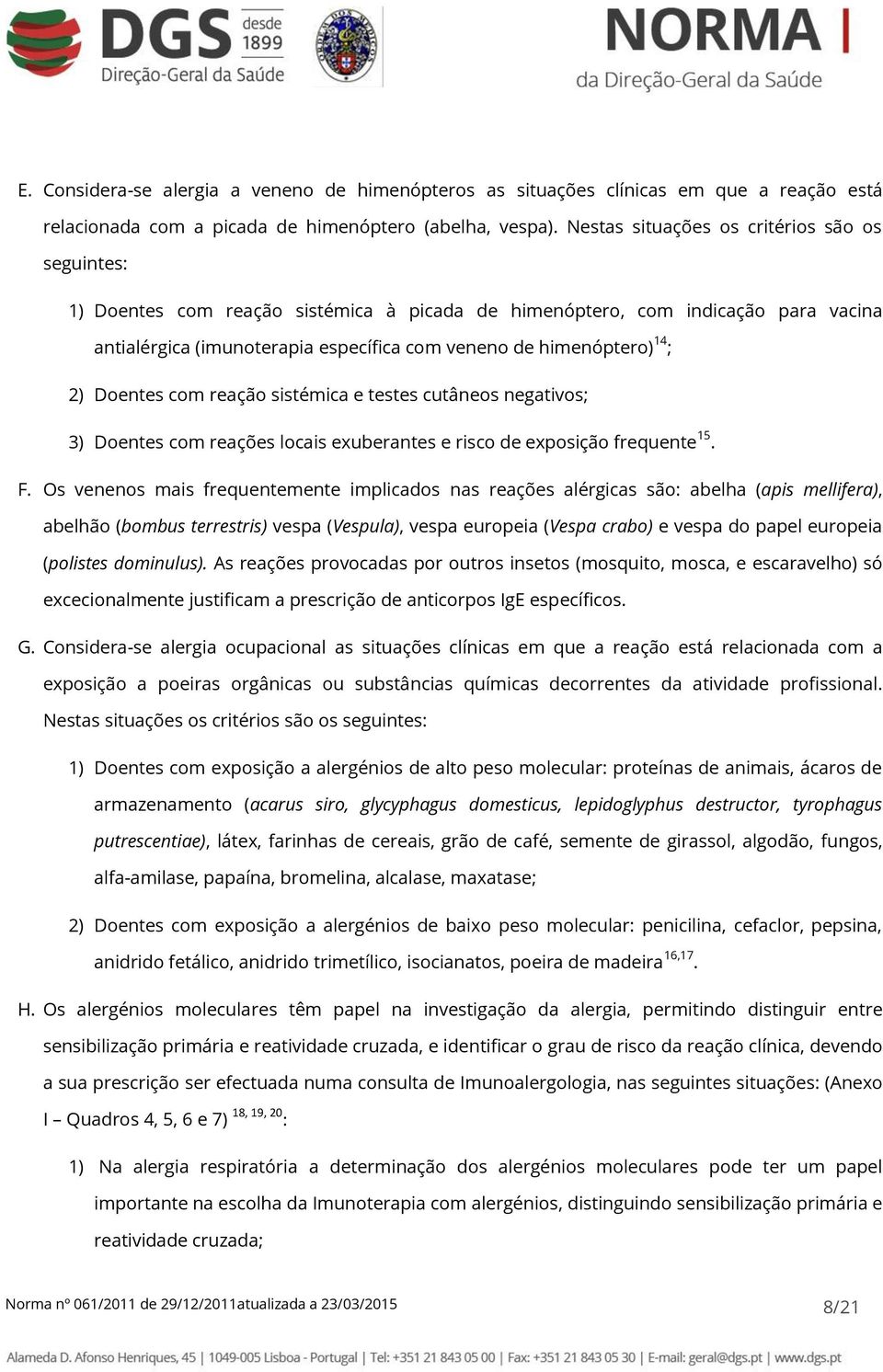 DGS desde 1899
Direção-Geral da Saúde

NORMA
da Direção-Geral da Saúde

E. Considera-se alergia a veneno de himenópteros as situações clínicas em que a reação está relacionada com a picada de himenóptero (abelha, vespa). Nestas situações os critérios são os seguintes:

1) Doentes com reação sistémica à picada de himenóptero, com indicação para vacina antialérgica (imunoterapia específica com veneno de himenóptero)$^{14}$;

2) Doentes com reação sistémica e testes cutâneos negativos;

3) Doentes com reações locais exuberantes e risco de exposição frequente$^{15}$.

F. Os venenos mais frequentemente implicados nas reações alérgicas são: abelha (apis mellifera), abelhão (bombus terrestris) vespa (Vespula), vespa europeia (Vespa crabo) e vespa do papel europeia (polistes dominulus). As reações provocadas por outros insetos (mosquito, mosca, e escaravelho) só excecionalmente justificam a prescrição de anticorpos IgE específicos.

G. Considera-se alergia ocupacional as situações clínicas em que a reação está relacionada com a exposição a poeiras orgânicas ou substâncias químicas decorrentes da atividade profissional. Nestas situações os critérios são os seguintes:

1) Doentes com exposição a alergénios de alto peso molecular: proteínas de animais, ácaros de armazenamento (acarus siro, glycyphagus domesticus, lepidoglyphus destructor, tyrophagus putrescentiae), látex, farinhas de cereais, grão de café, semente de girassol, algodão, fungos, alfa-amilase, papaína, bromelina, alcalase, maxatase;

2) Doentes com exposição a alergénios de baixo peso molecular: penicilina, cefaclor, pepsina, anidrido fetálico, anidrido trimetílico, isocianatos, poeira de madeira$^{16,17}$.

H. Os alergénios moleculares têm papel na investigação da alergia, permitindo distinguir entre sensibilização primária e reatividade cruzada, e identificar o grau de risco da reação clínica, devendo a sua prescrição ser efectuada numa consulta de Imunoalergologia, nas seguintes situações: (Anexo I – Quadros 4, 5, 6 e 7) $^{18, 19, 20}$:

1) Na alergia respiratória a determinação dos alergénios moleculares pode ter um papel importante na escolha da Imunoterapia com alergénios, distinguindo sensibilização primária e reatividade cruzada;

Norma nº 061/2011 de 29/12/2011atualizada a 23/03/2015
8/21

Alameda D. Afonso Henriques, 45 | 1049-005 Lisboa - Portugal | Tel: +351 21 843 05 00 | Fax: +351 21 843 05 30 | E-mail: geral@dgs.pt | www.dgs.pt